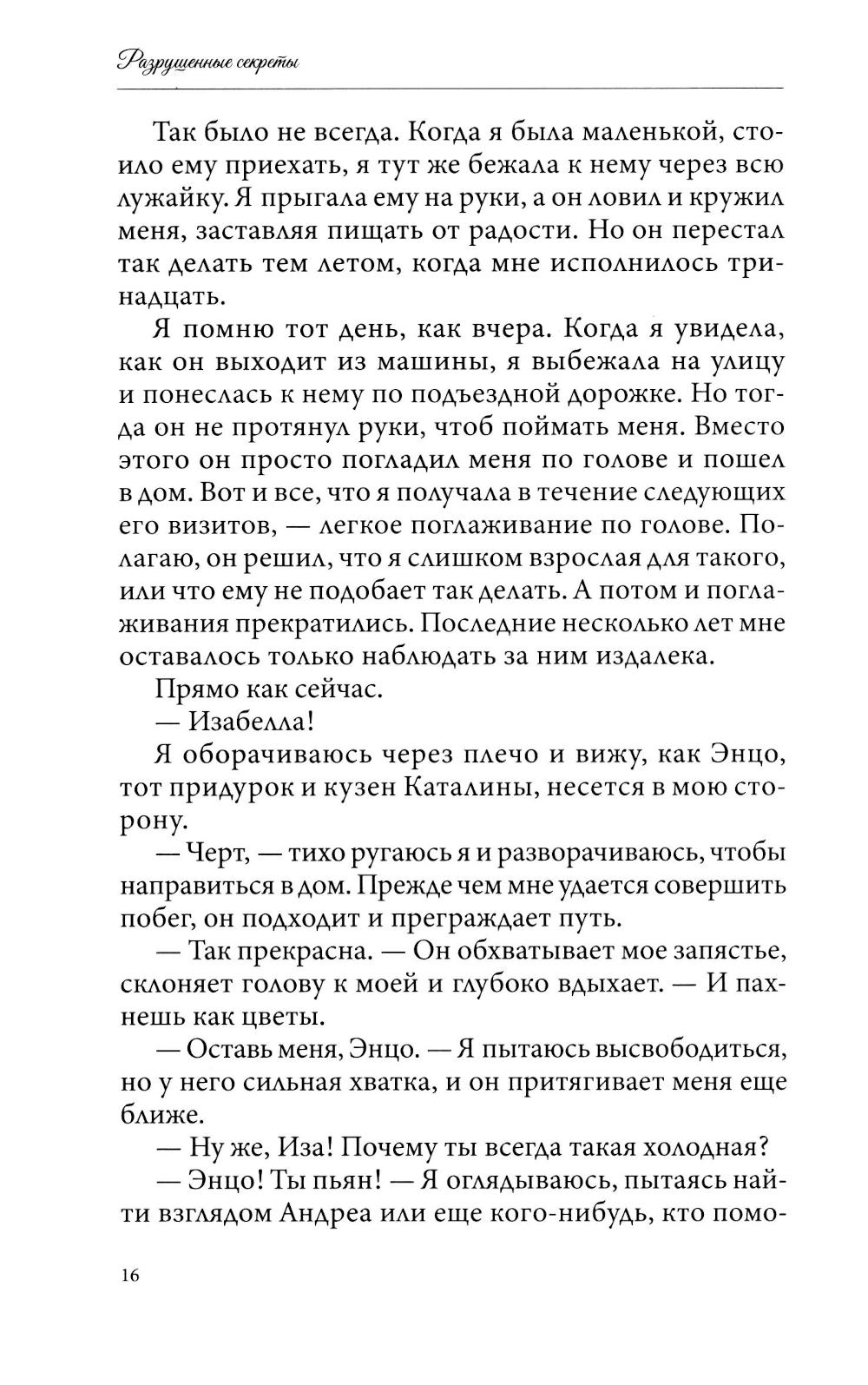 Разрушенные секреты

Так было не всегда. Когда я была маленькой, стоило ему приехать, я тут же бежала к нему через всю лужайку. Я прыгала ему на руки, а он ловил и кружил меня, заставляя пищать от радости. Но он перестал так делать тем летом, когда мне исполнилось тринадцать.

Я помню тот день, как вчера. Когда я увидела, как он выходит из машины, я выбежала на улицу и понеслась к нему по подъездной дорожке. Но тогда он не протянул руки, чтоб поймать меня. Вместо этого он просто погладил меня по голове и пошел в дом. Вот и все, что я получала в течение следующих его визитов, — легкое поглаживание по голове. Полагаю, он решил, что я слишком взрослая для такого, или что ему не подобает так делать. А потом и поглаживания прекратились. Последние несколько лет мне оставалось только наблюдать за ним издалека.

Прямо как сейчас.

— Изабелла!

Я оборачиваюсь через плечо и вижу, как Энцо, тот придурок и кузен Каталины, несется в мою сторону.

— Черт, — тихо ругаюсь я и разворачиваюсь, чтобы направиться в дом. Прежде чем мне удается совершить побег, он подходит и преграждает путь.

— Так прекрасна. — Он обхватывает мое запястье, склоняет голову к моей и глубоко вдыхает. — И пахнешь как цветы.

— Оставь меня, Энцо. — Я пытаюсь высвободиться, но у него сильная хватка, и он притягивает меня еще ближе.

— Ну же, Иза! Почему ты всегда такая холодная?

— Энцо! Ты пьян! — Я оглядываюсь, пытаясь найти взглядом Андреа или еще кого-нибудь, кто помо-

16